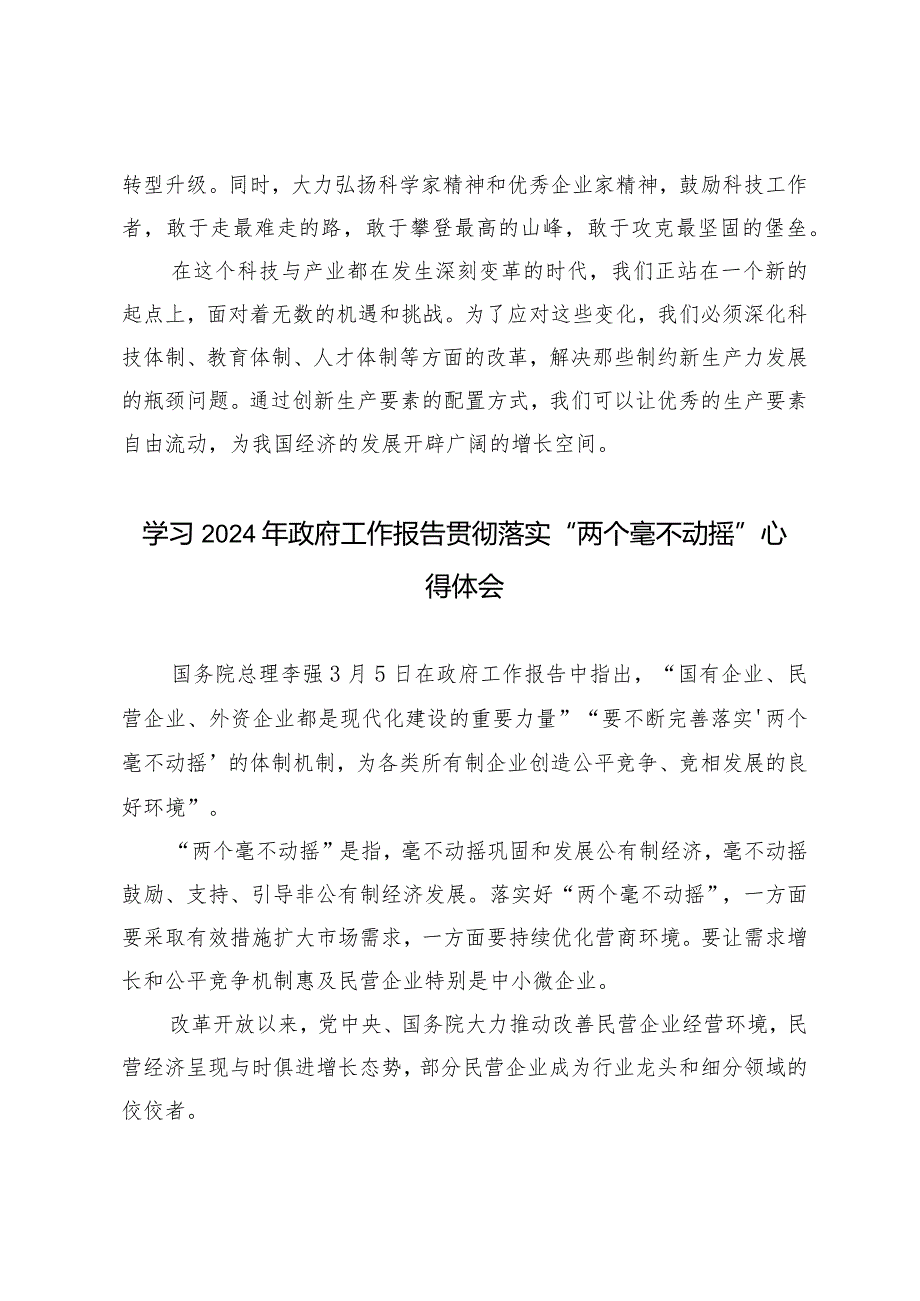 转型升级。同时，大力弘扬科学家精神和优秀企业家精神，鼓励科技工作者，敢于走最难走的路，敢于攀登最高的山峰，敢于攻克最坚固的堡垒。

在这个科技与产业都在发生深刻变革的时代，我们正站在一个新的起点上，面对着无数的机遇和挑战。为了应对这些变化，我们必须深化科技体制、教育体制、人才体制等方面的改革，解决那些制约新生产力发展的瓶颈问题。通过创新生产要素的配置方式，我们可以让优秀的生产要素自由流动，为我国经济的发展开辟广阔的增长空间。

学习2024年政府工作报告贯彻落实“两个毫不动摇”心得体会

国务院总理李强3月5日在政府工作报告中指出，“国有企业、民营企业、外资企业都是现代化建设的重要力量”“要不断完善落实'两个毫不动摇’的体制机制，为各类所有制企业创造公平竞争、竞相发展的良好环境”。

“两个毫不动摇”是指，毫不动摇巩固和发展公有制经济，毫不动摇鼓励、支持、引导非公有制经济发展。落实好“两个毫不动摇”，一方面要采取有效措施扩大市场需求，一方面要持续优化营商环境。要让需求增长和公平竞争机制惠及民营企业特别是中小微企业。

改革开放以来，党中央、国务院大力推动改善民营企业经营环境，民营经济呈现与时俱进增长态势，部分民营企业成为行业龙头和细分领域的佼佼者。